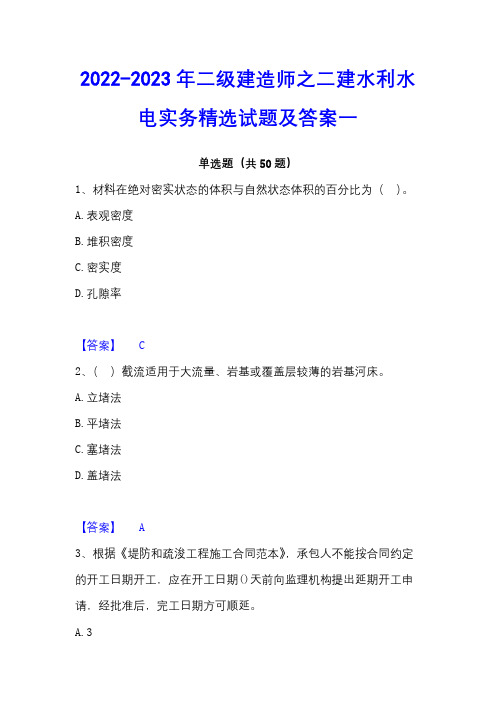 2022-2023 年二级建造师之二建水利水电实务精选试题及答案一

单选题（共 50 题）

1、材料在绝对密实状态的体积与自然状态体积的百分比为（ ）。

A. 表观密度

B. 堆积密度

C. 密实度

D. 孔隙率

【答案】 C

2、（ ）截流适用于大流量、岩基或覆盖层较薄的岩基河床。

A. 立堵法

B. 平堵法

C. 塞堵法

D. 盖堵法

【答案】 A

3、根据《堤防和疏浚工程施工合同范本》，承包人不能按合同约定的开工日期开工，应在开工日期（）天前向监理机构提出延期开工申请，经批准后，完工日期方可顺延。

A. 3